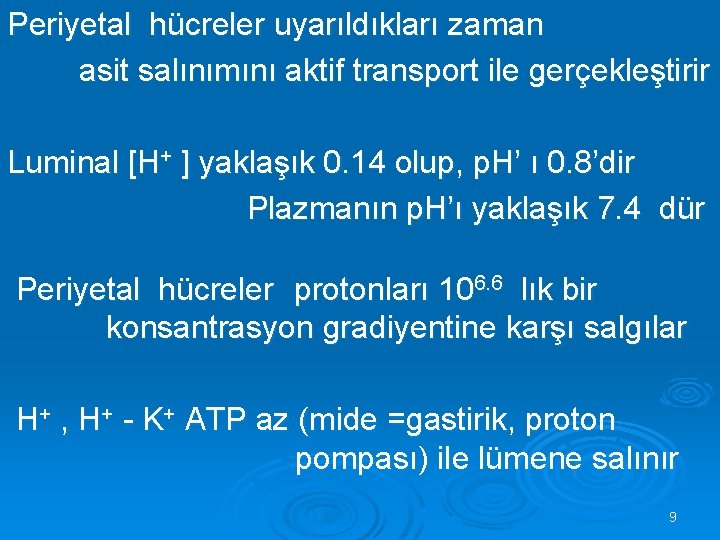 Periyetal hücreler uyarıldıkları zaman asit salınımını aktif transport ile gerçekleştirir

Luminal [$H^+$ ] yaklaşık 0.14 olup, pH' ı 0.8'dir
Plazmanın pH'ı yaklaşık 7.4 dür

Periyetal hücreler protonları $10^{6.6}$ lık bir konsantrasyon gradiyentine karşı salgılar

$H^+$ , $H^+$ - $K^+$ ATP az (mide =gastirik, proton pompası) ile lümene salınır

9